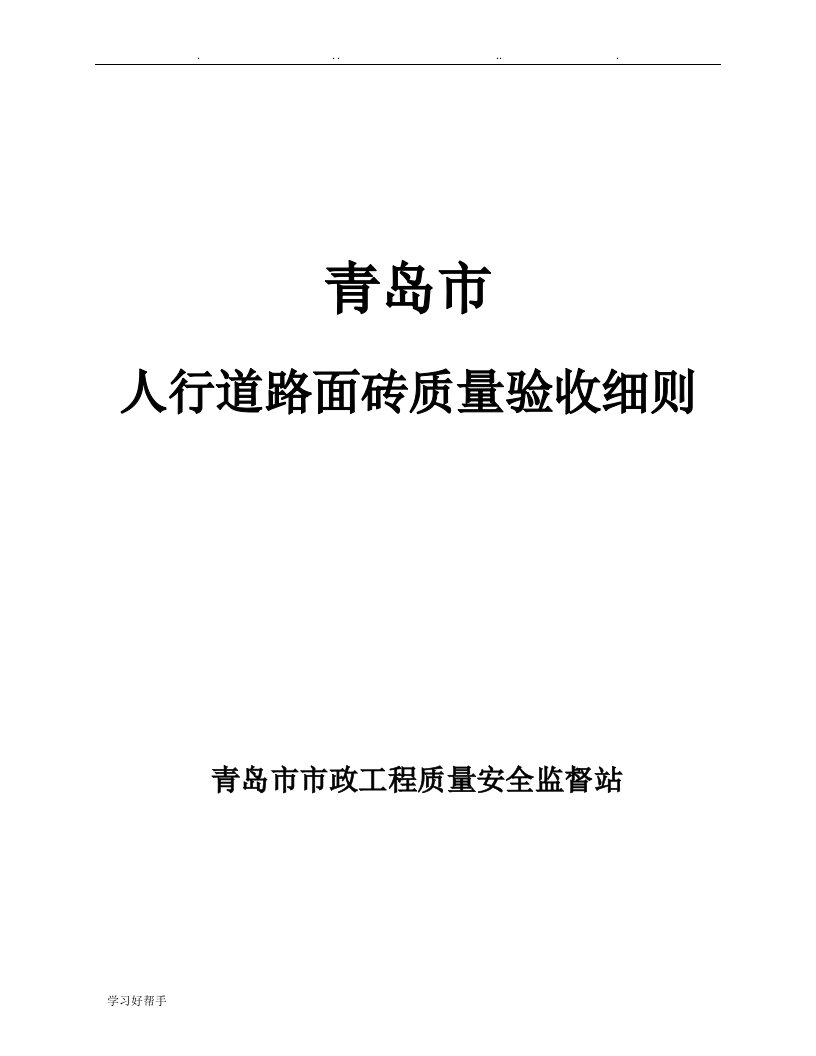 . .. .. .

青岛市

人行道路面砖质量验收细则

青岛市市政工程质量安全监督站

学习好帮手